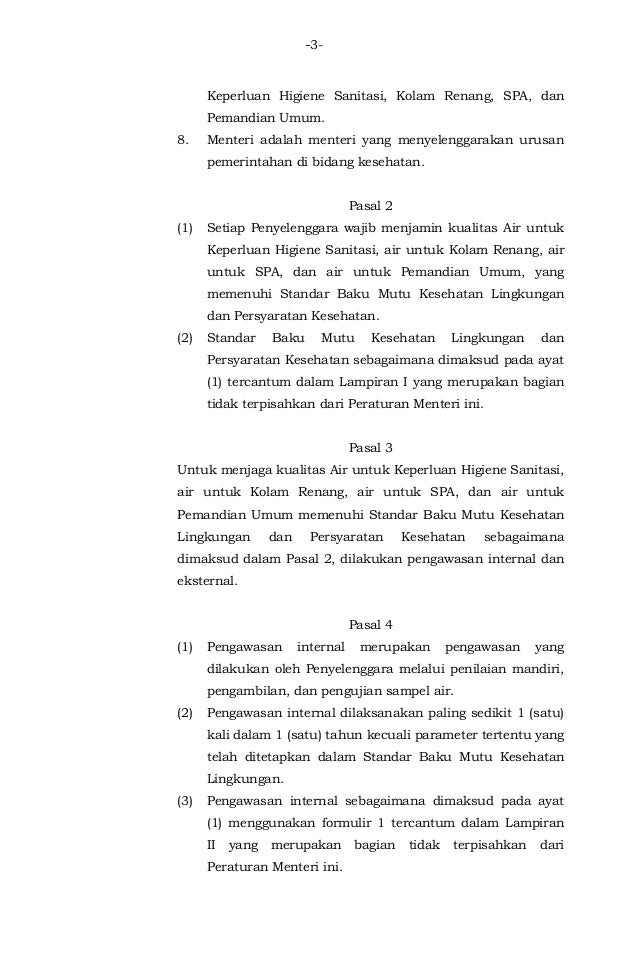 -3-

Keperluan Higiene Sanitasi, Kolam Renang, SPA, dan Pemandian Umum.

8. Menteri adalah menteri yang menyelenggarakan urusan pemerintahan di bidang kesehatan.

Pasal 2

(1) Setiap Penyelenggara wajib menjamin kualitas Air untuk Keperluan Higiene Sanitasi, air untuk Kolam Renang, air untuk SPA, dan air untuk Pemandian Umum, yang memenuhi Standar Baku Mutu Kesehatan Lingkungan dan Persyaratan Kesehatan.

(2) Standar Baku Mutu Kesehatan Lingkungan dan Persyaratan Kesehatan sebagaimana dimaksud pada ayat (1) tercantum dalam Lampiran I yang merupakan bagian tidak terpisahkan dari Peraturan Menteri ini.

Pasal 3

Untuk menjaga kualitas Air untuk Keperluan Higiene Sanitasi, air untuk Kolam Renang, air untuk SPA, dan air untuk Pemandian Umum memenuhi Standar Baku Mutu Kesehatan Lingkungan dan Persyaratan Kesehatan sebagaimana dimaksud dalam Pasal 2, dilakukan pengawasan internal dan eksternal.

Pasal 4

(1) Pengawasan internal merupakan pengawasan yang dilakukan oleh Penyelenggara melalui penilaian mandiri, pengambilan, dan pengujian sampel air.

(2) Pengawasan internal dilaksanakan paling sedikit 1 (satu) kali dalam 1 (satu) tahun kecuali parameter tertentu yang telah ditetapkan dalam Standar Baku Mutu Kesehatan Lingkungan.

(3) Pengawasan internal sebagaimana dimaksud pada ayat (1) menggunakan formulir 1 tercantum dalam Lampiran II yang merupakan bagian tidak terpisahkan dari Peraturan Menteri ini.